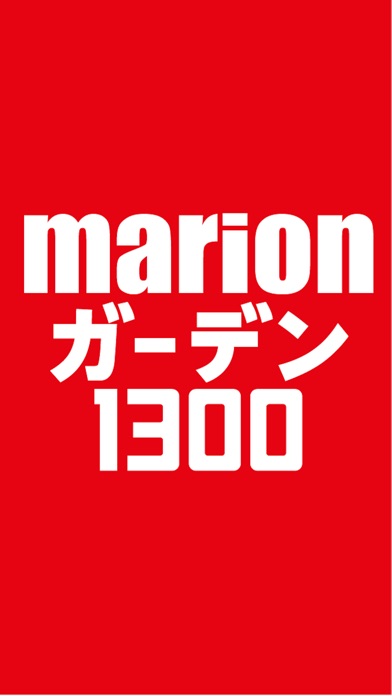 marion
ガーデン
1300